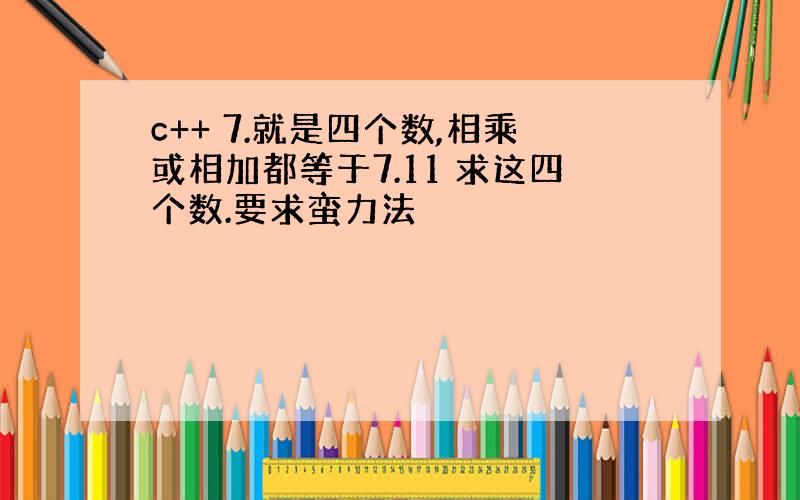 c++ 7.就是四个数,相乘或相加都等于7.11 求这四个数.要求蛮力法